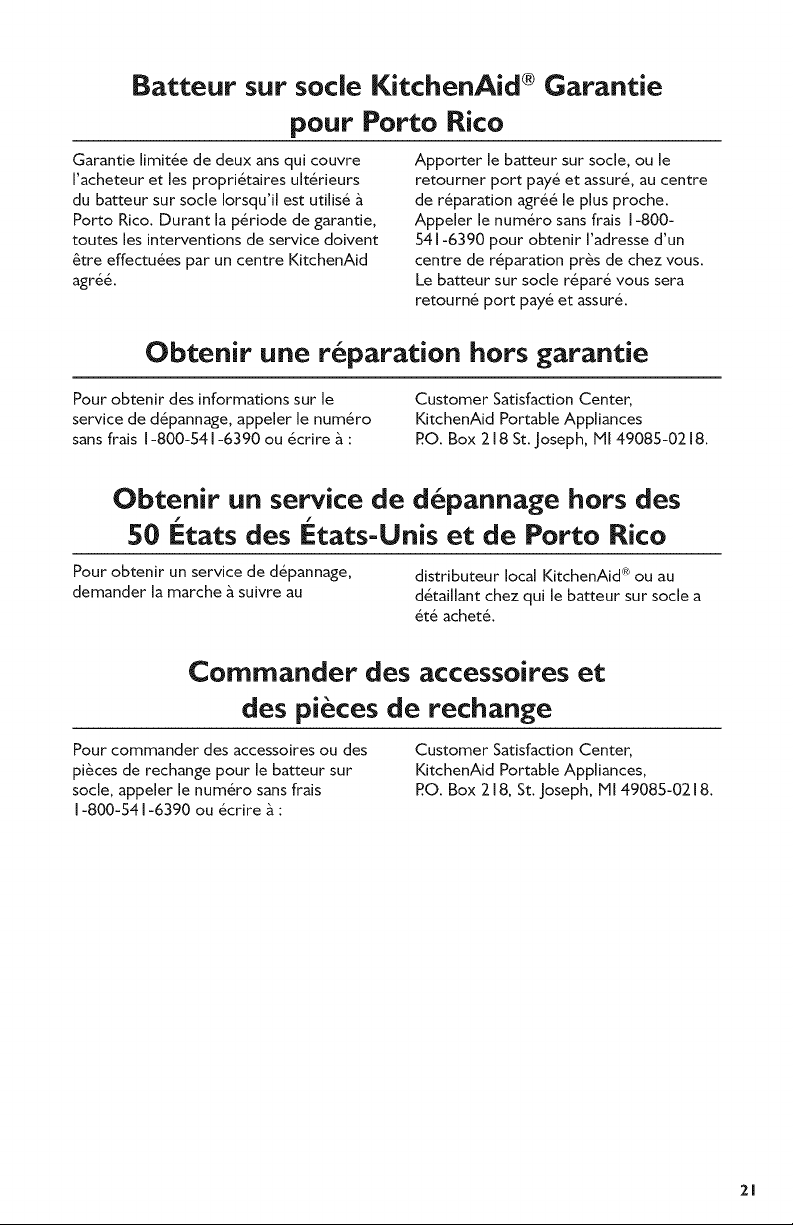 Batteur sur socle KitchenAid® Garantie pour Porto Rico

Garantie limitée de deux ans qui couvre l'acheteur et les propriétaires ultérieurs du batteur sur socle lorsqu'il est utilisé à Porto Rico. Durant la période de garantie, toutes les interventions de service doivent être effectuées par un centre KitchenAid agréé.

Apporter le batteur sur socle, ou le retourner port payé et assuré, au centre de réparation agréé le plus proche. Appeler le numéro sans frais 1-800-541-6390 pour obtenir l'adresse d'un centre de réparation près de chez vous. Le batteur sur socle réparé vous sera retourné port payé et assuré.

Obtenir une réparation hors garantie

Pour obtenir des informations sur le service de dépannage, appeler le numéro sans frais 1-800-541-6390 ou écrire à :

Customer Satisfaction Center,
KitchenAid Portable Appliances
P.O. Box 218 St. Joseph, MI 49085-0218.

Obtenir un service de dépannage hors des 50 États des États-Unis et de Porto Rico

Pour obtenir un service de dépannage, demander la marche à suivre au distributeur local KitchenAid® ou au détaillant chez qui le batteur sur socle a été acheté.

Commander des accessoires et des pièces de rechange

Pour commander des accessoires ou des pièces de rechange pour le batteur sur socle, appeler le numéro sans frais 1-800-541-6390 ou écrire à :

Customer Satisfaction Center,
KitchenAid Portable Appliances,
P.O. Box 218, St. Joseph, MI 49085-0218.

21